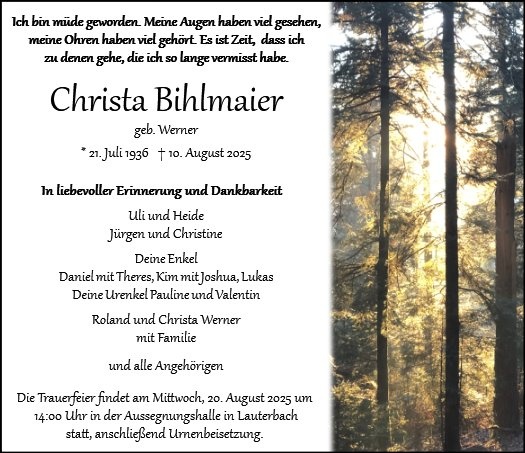 Ich bin müde geworden. Meine Augen haben viel gesehen, meine Ohren haben viel gehört. Es ist Zeit, dass ich zu denen gehe, die ich so lange vermisst habe.

Christa Bihlmaier

geb. Werner

* 21. Juli 1936 † 10. August 2025

In liebevoller Erinnerung und Dankbarkeit

Uli und Heide
Jürgen und Christine

Deine Enkel
Daniel mit Theres, Kim mit Joshua, Lukas
Deine Urenkel Pauline und Valentin

Roland und Christa Werner
mit Familie

und alle Angehörigen

Die Trauerfeier findet am Mittwoch, 20. August 2025 um 14:00 Uhr in der Aussegnungshalle in Lauterbach statt, anschließend Urnenbeisetzung.